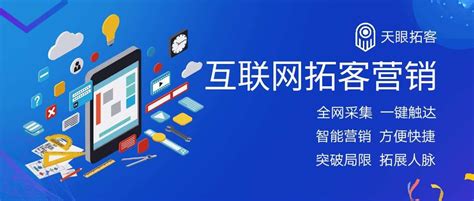 天眼拓客

互联网拓客营销

全网采集 一键触达
智能营销 方便快捷
突破局限 拓展人脉